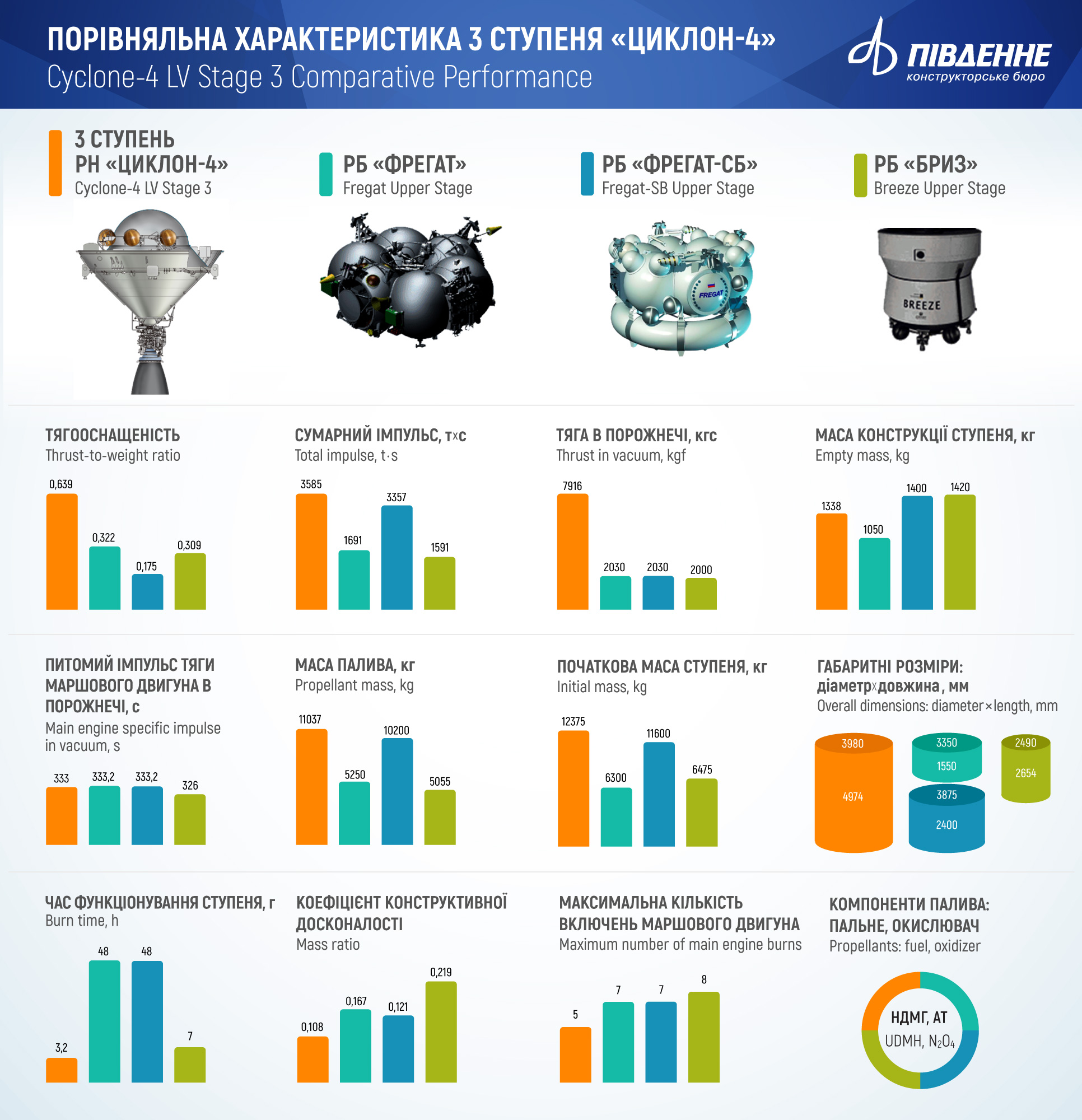 ПОРІВНЯЛЬНА ХАРАКТЕРИСТИКА 3 СТУПЕНЯ «ЦИКЛОН-4»
Cyclone-4 LV Stage 3 Comparative Performance

ПІВДЕННЕ
конструкторське бюро

3 СТУПЕНЬ РН «ЦИКЛОН-4»
Cyclone-4 LV Stage 3

РБ «ФРЕГАТ»
Fregat Upper Stage

РБ «ФРЕГАТ-СБ»
Fregat-SB Upper Stage

РБ «БРИЗ»
Breeze Upper Stage

FREGAT

BREEZE

ТЯГООСНАЩЕНІСТЬ
Thrust-to-weight ratio

0,639 0,322 0,175 0,309

СУМАРНИЙ ІМПУЛЬС, т×с
Total impulse, t·s

3585 1691 3357 1591

ТЯГА В ПОРОЖНЕЧІ, кгс
Thrust in vacuum, kgf

7916 2030 2030 2000

МАСА КОНСТРУКЦІЇ СТУПЕНЯ, кг
Empty mass, kg

1338 1050 1400 1420

ПИТОМИЙ ІМПУЛЬС ТЯГИ МАРШОВОГО ДВИГУНА В ПОРОЖНЕЧІ, с
Main engine specific impulse in vacuum, s

333 333,2 333,2 326

МАСА ПАЛИВА, кг
Propellant mass, kg

11037 5250 10200 5055

ПОЧАТКОВА МАСА СТУПЕНЯ, кг
Initial mass, kg

12375 6300 11600 6475

ГАБАРИТНІ РОЗМІРИ: діаметр×довжина, мм
Overall dimensions: diameter×length, mm

3980 4974 3350 1550 3875 2400 2490 2654

ЧАС ФУНКЦІОНУВАННЯ СТУПЕНЯ, г
Burn time, h

3,2 48 48 7

КОЕФІЦІЄНТ КОНСТРУКТИВНОЇ ДОСКОНАЛОСТІ
Mass ratio

0,108 0,167 0,121 0,219

МАКСИМАЛЬНА КІЛЬКІСТЬ ВКЛЮЧЕНЬ МАРШОВОГО ДВИГУНА
Maximum number of main engine burns

5 7 7 8

КОМПОНЕНТИ ПАЛИВА: ПАЛЬНЕ, ОКИСЛЮВАЧ
Propellants: fuel, oxidizer

НДМГ, АТ
UDMH, $N_2O_4$